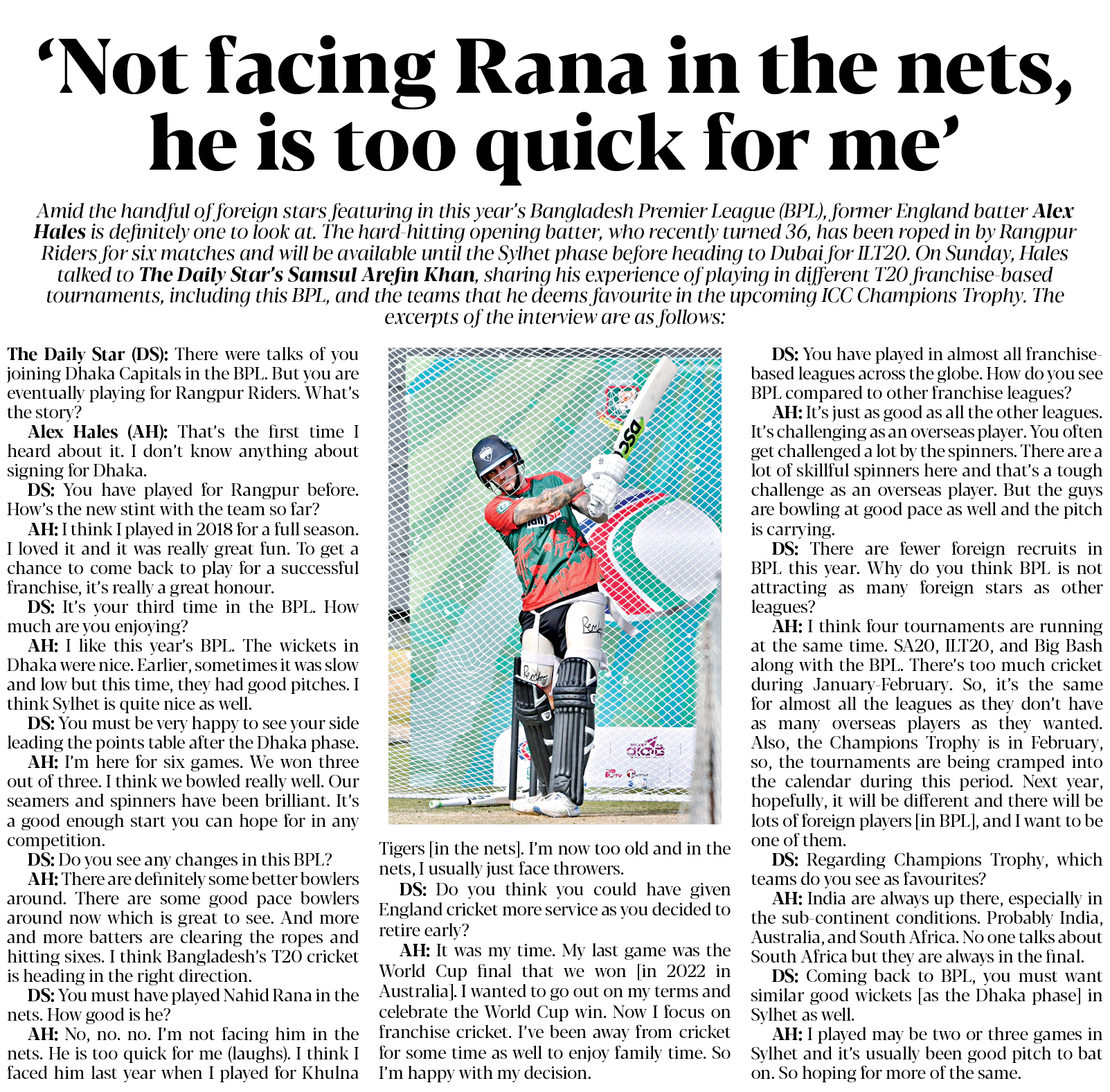 ‘Not facing Rana in the nets, he is too quick for me’

Amid the handful of foreign stars featuring in this year’s Bangladesh Premier League (BPL), former England batter Alex Hales is definitely one to look at. The hard-hitting opening batter, who recently turned 36, has been roped in by Rangpur Riders for six matches and will be available until the Sylhet phase before heading to Dubai for ILT20. On Sunday, Hales talked to The Daily Star’s Samsul Arefin Khan, sharing his experience of playing in different T20 franchise-based tournaments, including this BPL, and the teams that he deems favourite in the upcoming ICC Champions Trophy. The excerpts of the interview are as follows:

The Daily Star (DS): There were talks of you joining Dhaka Capitals in the BPL. But you are eventually playing for Rangpur Riders. What’s the story?

Alex Hales (AH): That’s the first time I heard about it. I don’t know anything about signing for Dhaka.

DS: You have played for Rangpur before. How’s the new stint with the team so far?

AH: I think I played in 2018 for a full season. I loved it and it was really great fun. To get a chance to come back to play for a successful franchise, it’s really a great honour.

DS: It’s your third time in the BPL. How much are you enjoying?

AH: I like this year’s BPL. The wickets in Dhaka were nice. Earlier, sometimes it was slow and low but this time, they had good pitches. I think Sylhet is quite nice as well.

DS: You must be very happy to see your side leading the points table after the Dhaka phase.

AH: I’m here for six games. We won three out of three. I think we bowled really well. Our seamers and spinners have been brilliant. It’s a good enough start you can hope for in any competition.

DS: Do you see any changes in this BPL?

AH: There are definitely some better bowlers around. There are some good pace bowlers around now which is great to see. And more and more batters are clearing the ropes and hitting sixes. I think Bangladesh’s T20 cricket is heading in the right direction.

DS: You must have played Nahid Rana in the nets. How good is he?

AH: No, no. no. I’m not facing him in the nets. He is too quick for me (laughs). I think I faced him last year when I played for Khulna Tigers [in the nets]. I’m now too old and in the nets, I usually just face throwers.

DS: Do you think you could have given England cricket more service as you decided to retire early?

AH: It was my time. My last game was the World Cup final that we won [in 2022 in Australia]. I wanted to go out on my terms and celebrate the World Cup win. Now I focus on franchise cricket. I’ve been away from cricket for some time as well to enjoy family time. So I’m happy with my decision.

DS: You have played in almost all franchise-based leagues across the globe. How do you see BPL compared to other franchise leagues?

AH: It’s just as good as all the other leagues. It’s challenging as an overseas player. You often get challenged a lot by the spinners. There are a lot of skillful spinners here and that’s a tough challenge as an overseas player. But the guys are bowling at good pace as well and the pitch is carrying.

DS: There are fewer foreign recruits in BPL this year. Why do you think BPL is not attracting as many foreign stars as other leagues?

AH: I think four tournaments are running at the same time. SA20, ILT20, and Big Bash along with the BPL. There’s too much cricket during January-February. So, it’s the same for almost all the leagues as they don’t have as many overseas players as they wanted. Also, the Champions Trophy is in February, so, the tournaments are being cramped into the calendar during this period. Next year, hopefully, it will be different and there will be lots of foreign players [in BPL], and I want to be one of them.

DS: Regarding Champions Trophy, which teams do you see as favourites?

AH: India are always up there, especially in the sub-continent conditions. Probably India, Australia, and South Africa. No one talks about South Africa but they are always in the final.

DS: Coming back to BPL, you must want similar good wickets [as the Dhaka phase] in Sylhet as well.

AH: I played may be two or three games in Sylhet and it’s usually been good pitch to bat on. So hoping for more of the same.